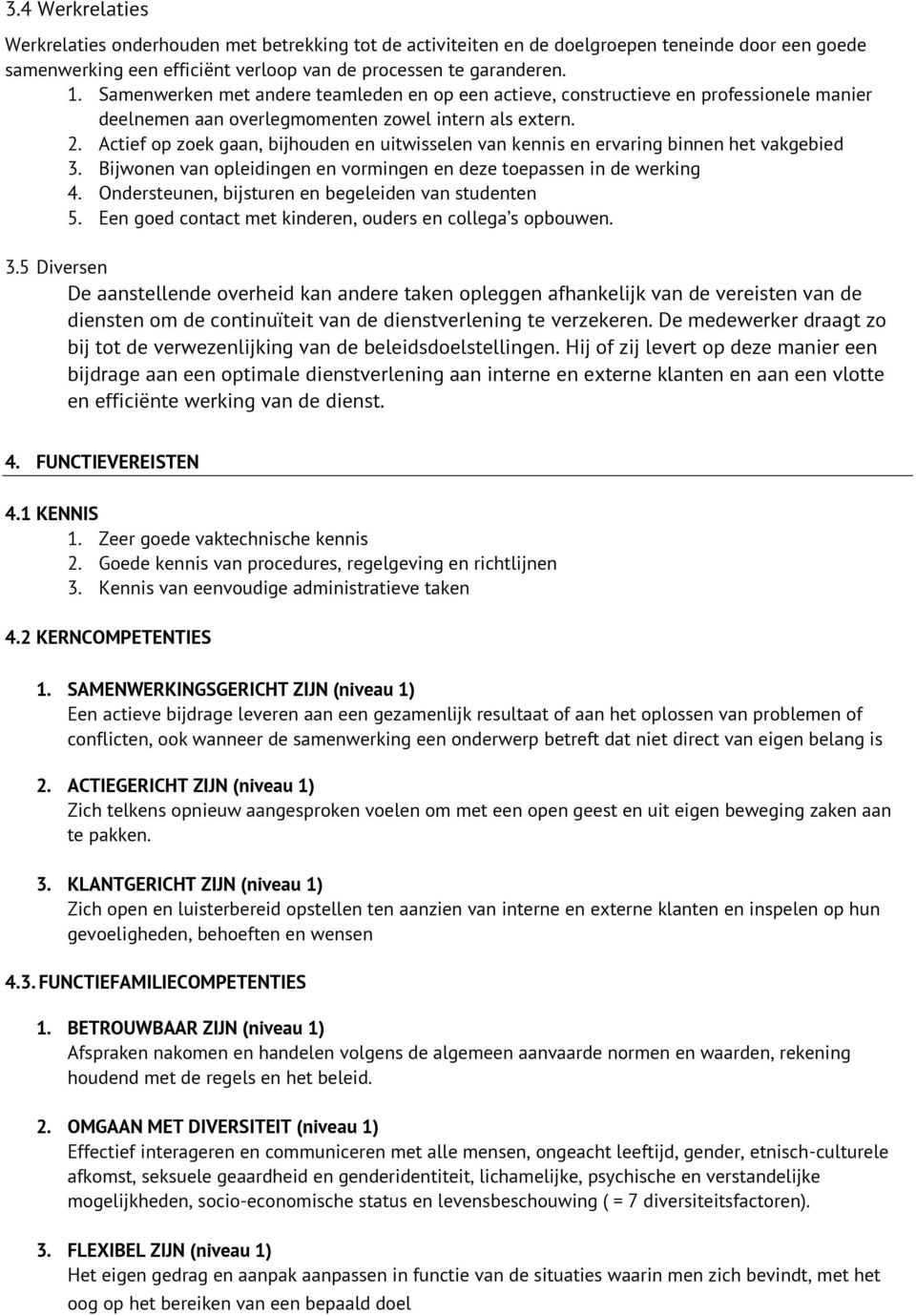 3.4 Werkrelaties

Werkrelaties onderhouden met betrekking tot de activiteiten en de doelgroepen teneinde door een goede samenwerking een efficiënt verloop van de processen te garanderen.
1. Samenwerken met andere teamleden en op een actieve, constructieve en professionele manier deelnemen aan overlegmomenten zowel intern als extern.
2. Actief op zoek gaan, bijhouden en uitwisselen van kennis en ervaring binnen het vakgebied
3. Bijwonen van opleidingen en vormingen en deze toepassen in de werking
4. Ondersteunen, bijsturen en begeleiden van studenten
5. Een goed contact met kinderen, ouders en collega's opbouwen.

3.5 Diversen
De aanstellende overheid kan andere taken opleggen afhankelijk van de vereisten van de diensten om de continuïteit van de dienstverlening te verzekeren. De medewerker draagt zo bij tot de verwezenlijking van de beleidsdoelstellingen. Hij of zij levert op deze manier een bijdrage aan een optimale dienstverlening aan interne en externe klanten en aan een vlotte en efficiënte werking van de dienst.

4. FUNCTIEVEREISTEN

4.1 KENNIS
1. Zeer goede vaktechnische kennis
2. Goede kennis van procedures, regelgeving en richtlijnen
3. Kennis van eenvoudige administratieve taken

4.2 KERNCOMPETENTIES

1. SAMENWERKINGSGERICHT ZIJN (niveau 1)
Een actieve bijdrage leveren aan een gezamenlijk resultaat of aan het oplossen van problemen of conflicten, ook wanneer de samenwerking een onderwerp betreft dat niet direct van eigen belang is

2. ACTIEGERICHT ZIJN (niveau 1)
Zich telkens opnieuw aangesproken voelen om met een open geest en uit eigen beweging zaken aan te pakken.

3. KLANTGERICHT ZIJN (niveau 1)
Zich open en luisterbereid opstellen ten aanzien van interne en externe klanten en inspelen op hun gevoeligheden, behoeften en wensen

4.3. FUNCTIEFAMILIECOMPETENTIES

1. BETROUWBAAR ZIJN (niveau 1)
Afspraken nakomen en handelen volgens de algemeen aanvaarde normen en waarden, rekening houdend met de regels en het beleid.

2. OMGAAN MET DIVERSITEIT (niveau 1)
Effectief interageren en communiceren met alle mensen, ongeacht leeftijd, gender, etnisch-culturele afkomst, seksuele geaardheid en genderidentiteit, lichamelijke, psychische en verstandelijke mogelijkheden, socio-economische status en levensbeschouwing ( = 7 diversiteitsfactoren).

3. FLEXIBEL ZIJN (niveau 1)
Het eigen gedrag en aanpak aanpassen in functie van de situaties waarin men zich bevindt, met het oog op het bereiken van een bepaald doel